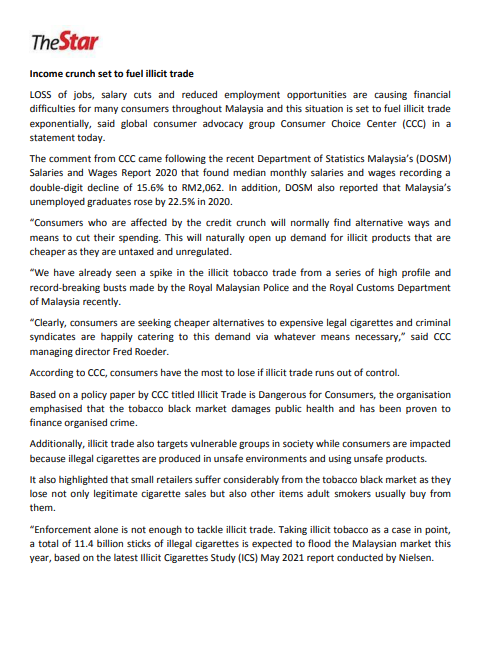 TheStar

Income crunch set to fuel illicit trade

LOSS of jobs, salary cuts and reduced employment opportunities are causing financial difficulties for many consumers throughout Malaysia and this situation is set to fuel illicit trade exponentially, said global consumer advocacy group Consumer Choice Center (CCC) in a statement today.

The comment from CCC came following the recent Department of Statistics Malaysia's (DOSM) Salaries and Wages Report 2020 that found median monthly salaries and wages recording a double-digit decline of 15.6% to RM2,062. In addition, DOSM also reported that Malaysia's unemployed graduates rose by 22.5% in 2020.

"Consumers who are affected by the credit crunch will normally find alternative ways and means to cut their spending. This will naturally open up demand for illicit products that are cheaper as they are untaxed and unregulated.

"We have already seen a spike in the illicit tobacco trade from a series of high profile and record-breaking busts made by the Royal Malaysian Police and the Royal Customs Department of Malaysia recently.

"Clearly, consumers are seeking cheaper alternatives to expensive legal cigarettes and criminal syndicates are happily catering to this demand via whatever means necessary," said CCC managing director Fred Roeder.

According to CCC, consumers have the most to lose if illicit trade runs out of control.

Based on a policy paper by CCC titled Illicit Trade is Dangerous for Consumers, the organisation emphasised that the tobacco black market damages public health and has been proven to finance organised crime.

Additionally, illicit trade also targets vulnerable groups in society while consumers are impacted because illegal cigarettes are produced in unsafe environments and using unsafe products.

It also highlighted that small retailers suffer considerably from the tobacco black market as they lose not only legitimate cigarette sales but also other items adult smokers usually buy from them.

"Enforcement alone is not enough to tackle illicit trade. Taking illicit tobacco as a case in point, a total of 11.4 billion sticks of illegal cigarettes is expected to flood the Malaysian market this year, based on the latest Illicit Cigarettes Study (ICS) May 2021 report conducted by Nielsen.